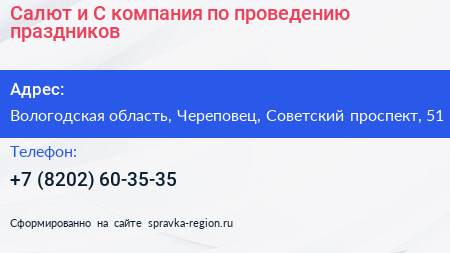 Салют и С компания по проведению праздников

Адрес:

Вологодская область, Череповец, Советский проспект, 51

Телефон:

+7 (8202) 60-35-35

Сформированно на сайте spravka-region.ru